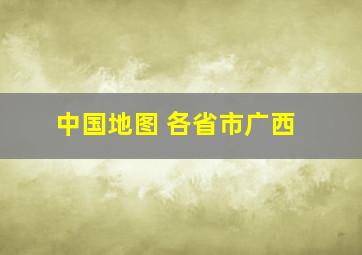 中国地图 各省市广西